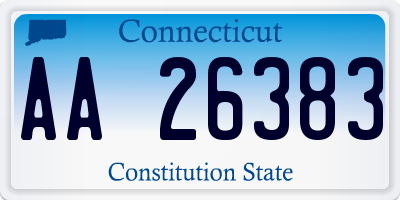 Connecticut

AA 26383

Constitution State